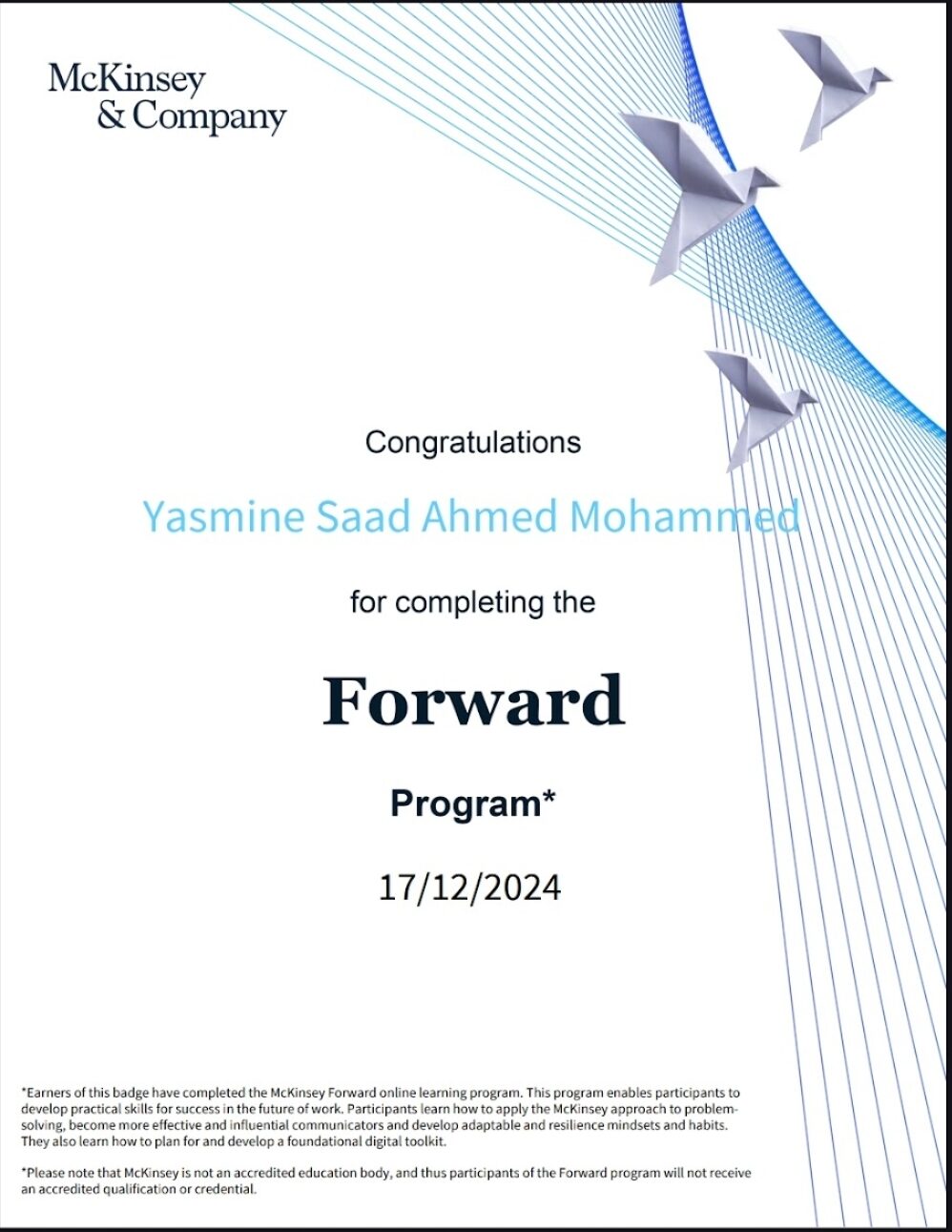 McKinsey
& Company

Congratulations

Yasmine Saad Ahmed Mohammed

for completing the

Forward

Program*

17/12/2024

*Earners of this badge have completed the McKinsey Forward online learning program. This program enables participants to develop practical skills for success in the future of work. Participants learn how to apply the McKinsey approach to problem-solving, become more effective and influential communicators and develop adaptable and resilience mindsets and habits. They also learn how to plan for and develop a foundational digital toolkit.

*Please note that McKinsey is not an accredited education body, and thus participants of the Forward program will not receive an accredited qualification or credential.